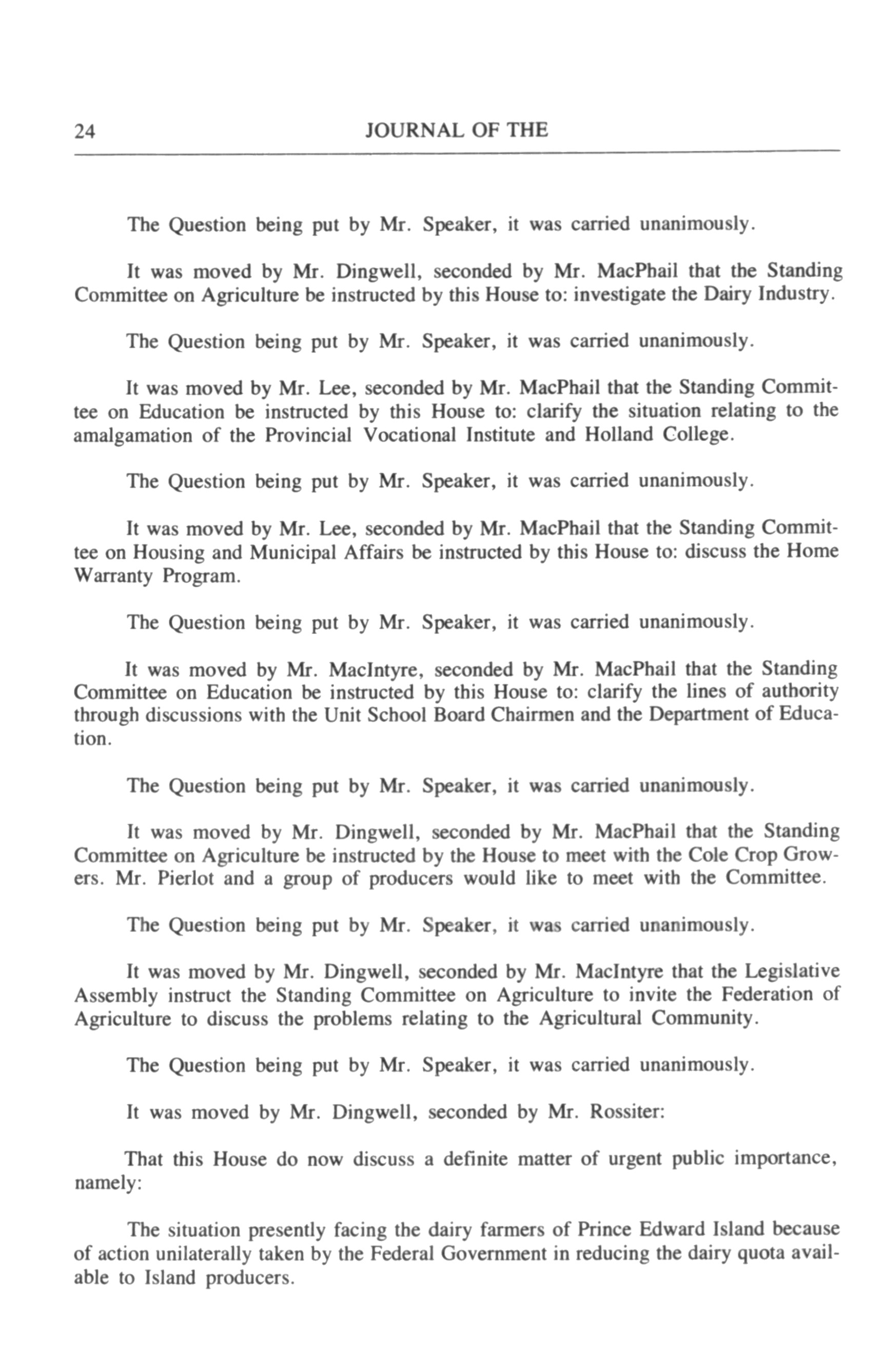 24 JOURNAL OF THE

The Question being put by Mr. Speaker, it was carried unanimously.

It was moved by Mr. Dingwell, seconded by Mr. MacPhail that the Standing Committee on Agriculture be instructed by this House to: investigate the Dairy Industry.

The Question being put by Mr. Speaker, it was carried unanimously.

It was moved by Mr. Lee, seconded by Mr. MacPhail that the Standing Committee on Education be instructed by this House to: clarify the situation relating to the amalgamation of the Provincial Vocational Institute and Holland College.

The Question being put by Mr. Speaker, it was carried unanimously.

It was moved by Mr. Lee, seconded by Mr. MacPhail that the Standing Committee on Housing and Municipal Affairs be instructed by this House to: discuss the Home Warranty Program.

The Question being put by Mr. Speaker, it was carried unanimously.

It was moved by Mr. MacIntyre, seconded by Mr. MacPhail that the Standing Committee on Education be instructed by this House to: clarify the lines of authority through discussions with the Unit School Board Chairmen and the Department of Education.

The Question being put by Mr. Speaker, it was carried unanimously.

It was moved by Mr. Dingwell, seconded by Mr. MacPhail that the Standing Committee on Agriculture be instructed by the House to meet with the Cole Crop Growers. Mr. Pierlot and a group of producers would like to meet with the Committee.

The Question being put by Mr. Speaker, it was carried unanimously.

It was moved by Mr. Dingwell, seconded by Mr. MacIntyre that the Legislative Assembly instruct the Standing Committee on Agriculture to invite the Federation of Agriculture to discuss the problems relating to the Agricultural Community.

The Question being put by Mr. Speaker, it was carried unanimously.

It was moved by Mr. Dingwell, seconded by Mr. Rossiter:

That this House do now discuss a definite matter of urgent public importance, namely:

The situation presently facing the dairy farmers of Prince Edward Island because of action unilaterally taken by the Federal Government in reducing the dairy quota available to Island producers.